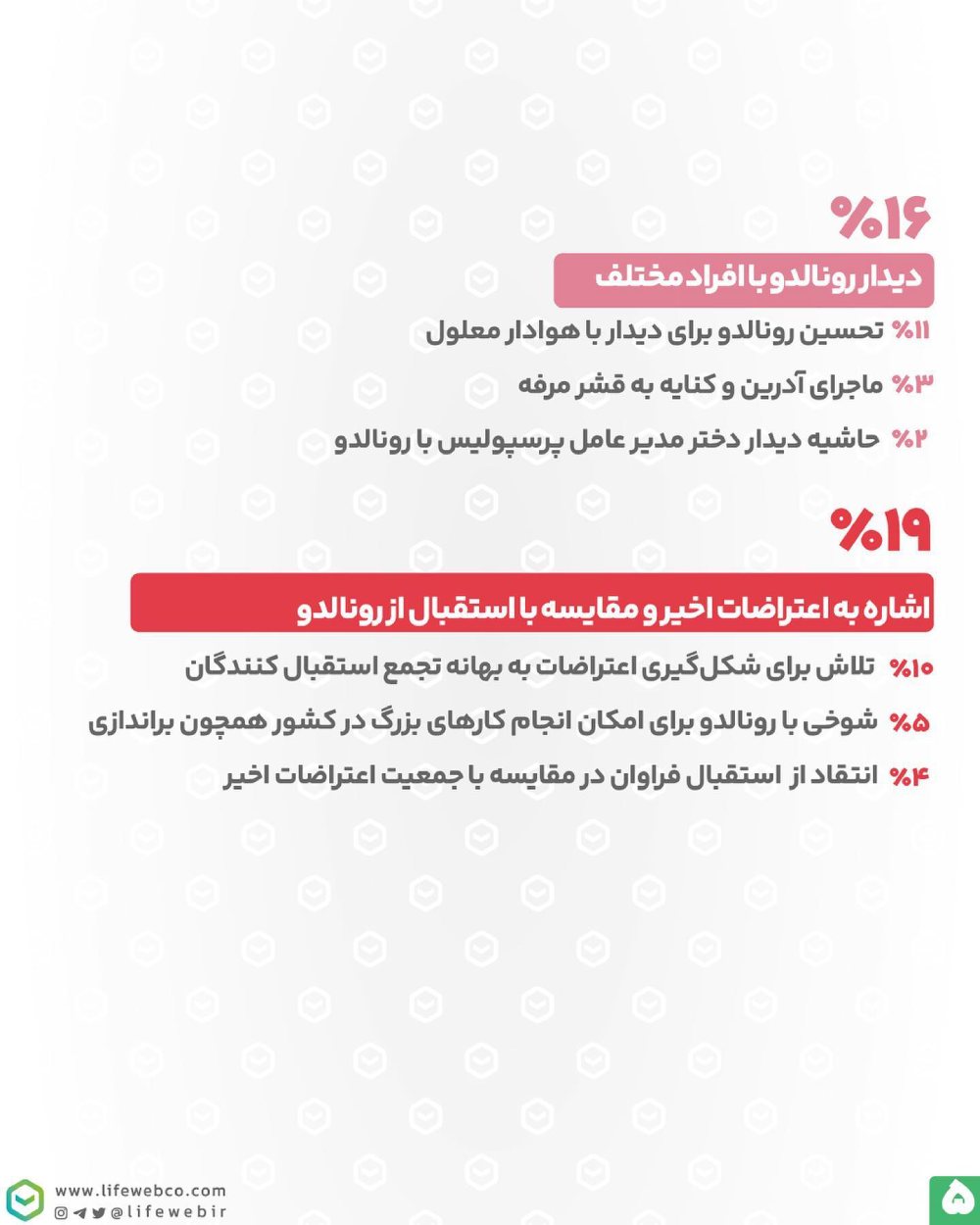 %۱۶
دیدار رونالدو با افراد مختلف

%۱۱ تحسین رونالدو برای دیدار با هوادار معلول
%۳ ماجرای آدرین و کنایه به قشر مرفه
%۲ حاشیه دیدار دختر مدیر عامل پرسپولیس با رونالدو

%۱۹
اشاره به اعتراضات اخیر و مقایسه با استقبال از رونالدو

%۱۰ تلاش برای شکل‌گیری اعتراضات به بهانه تجمع استقبال کنندگان
%۵ شوخی با رونالدو برای امکان انجام کارهای بزرگ در کشور همچون براندازی
%۴ انتقاد از استقبال فراوان در مقایسه با جمعیت اعتراضات اخیر

www.lifewebco.com
@lifewebir

۵